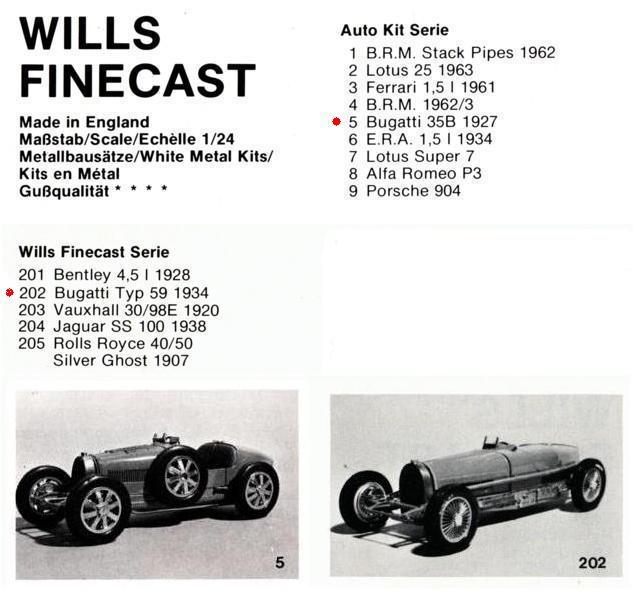 WILLS FINECAST

Made in England
Maßstab/Scale/Echèlle 1/24
Metallbausätze/White Metal Kits/
Kits en Métal
Gußqualität * * * *

Auto Kit Serie
1 B.R.M. Stack Pipes 1962
2 Lotus 25 1963
3 Ferrari 1,5 l 1961
4 B.R.M. 1962/3
5 Bugatti 35B 1927
6 E.R.A. 1,5 l 1934
7 Lotus Super 7
8 Alfa Romeo P3
9 Porsche 904

Wills Finecast Serie
201 Bentley 4,5 l 1928
202 Bugatti Typ 59 1934
203 Vauxhall 30/98E 1920
204 Jaguar SS 100 1938
205 Rolls Royce 40/50 Silver Ghost 1907

5

202